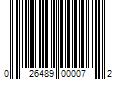 0 26489 00007 2